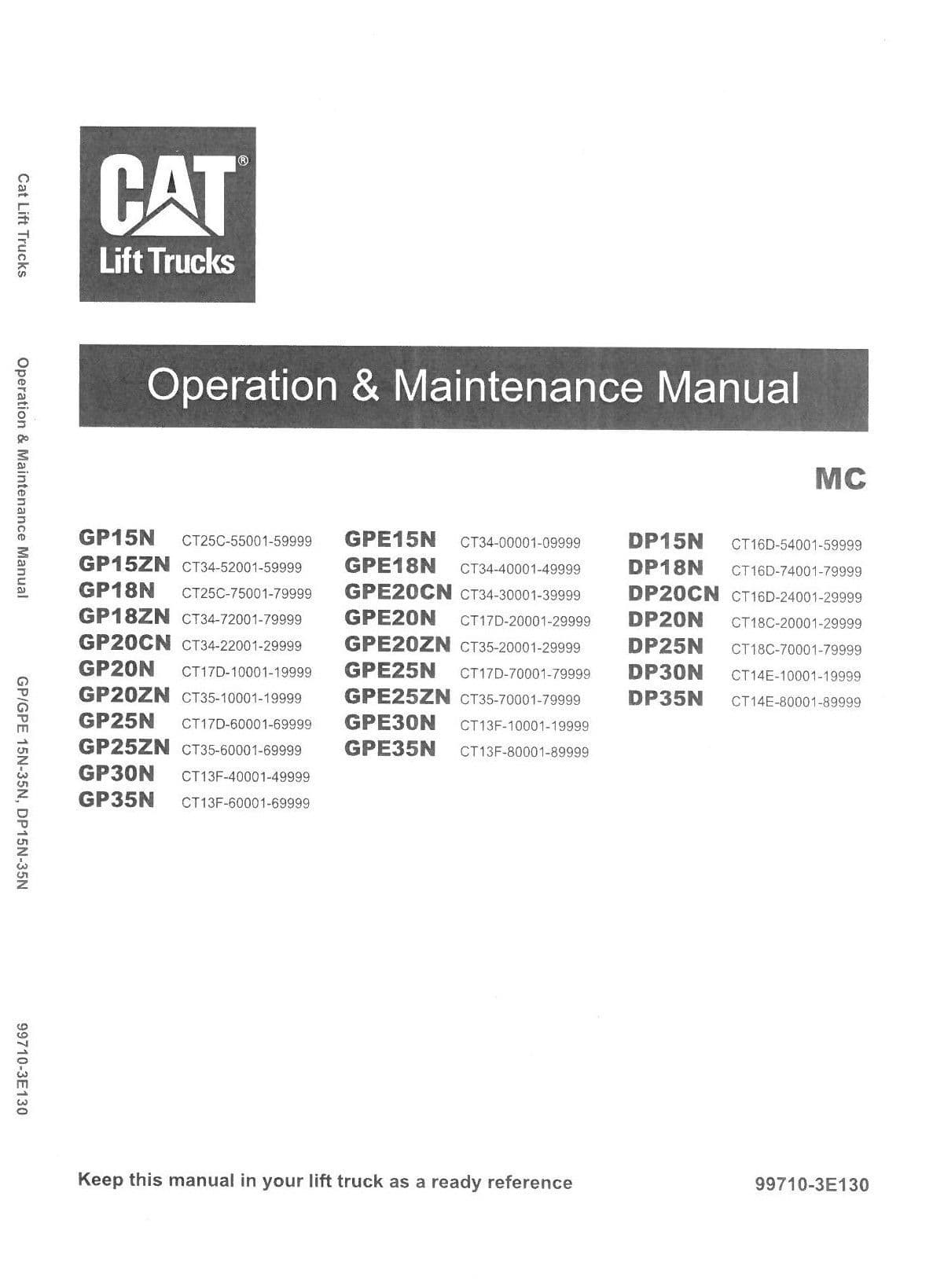 Cat Lift Trucks

Operation & Maintenance Manual

GP/GPE 15N-35N, DP15N-35N

99710-3E130

CAT®
Lift Trucks

Operation & Maintenance Manual

MC

GP15N CT25C-55001-59999
GP15ZN CT34-52001-59999
GP18N CT25C-75001-79999
GP18ZN CT34-72001-79999
GP20CN CT34-22001-29999
GP20N CT17D-10001-19999
GP20ZN CT35-10001-19999
GP25N CT17D-60001-69999
GP25ZN CT35-60001-69999
GP30N CT13F-40001-49999
GP35N CT13F-60001-69999

GPE15N CT34-00001-09999
GPE18N CT34-40001-49999
GPE20CN CT34-30001-39999
GPE20N CT17D-20001-29999
GPE20ZN CT35-20001-29999
GPE25N CT17D-70001-79999
GPE25ZN CT35-70001-79999
GPE30N CT13F-10001-19999
GPE35N CT13F-80001-89999

DP15N CT16D-54001-59999
DP18N CT16D-74001-79999
DP20CN CT16D-24001-29999
DP20N CT18C-20001-29999
DP25N CT18C-70001-79999
DP30N CT14E-10001-19999
DP35N CT14E-80001-89999

Keep this manual in your lift truck as a ready reference

99710-3E130